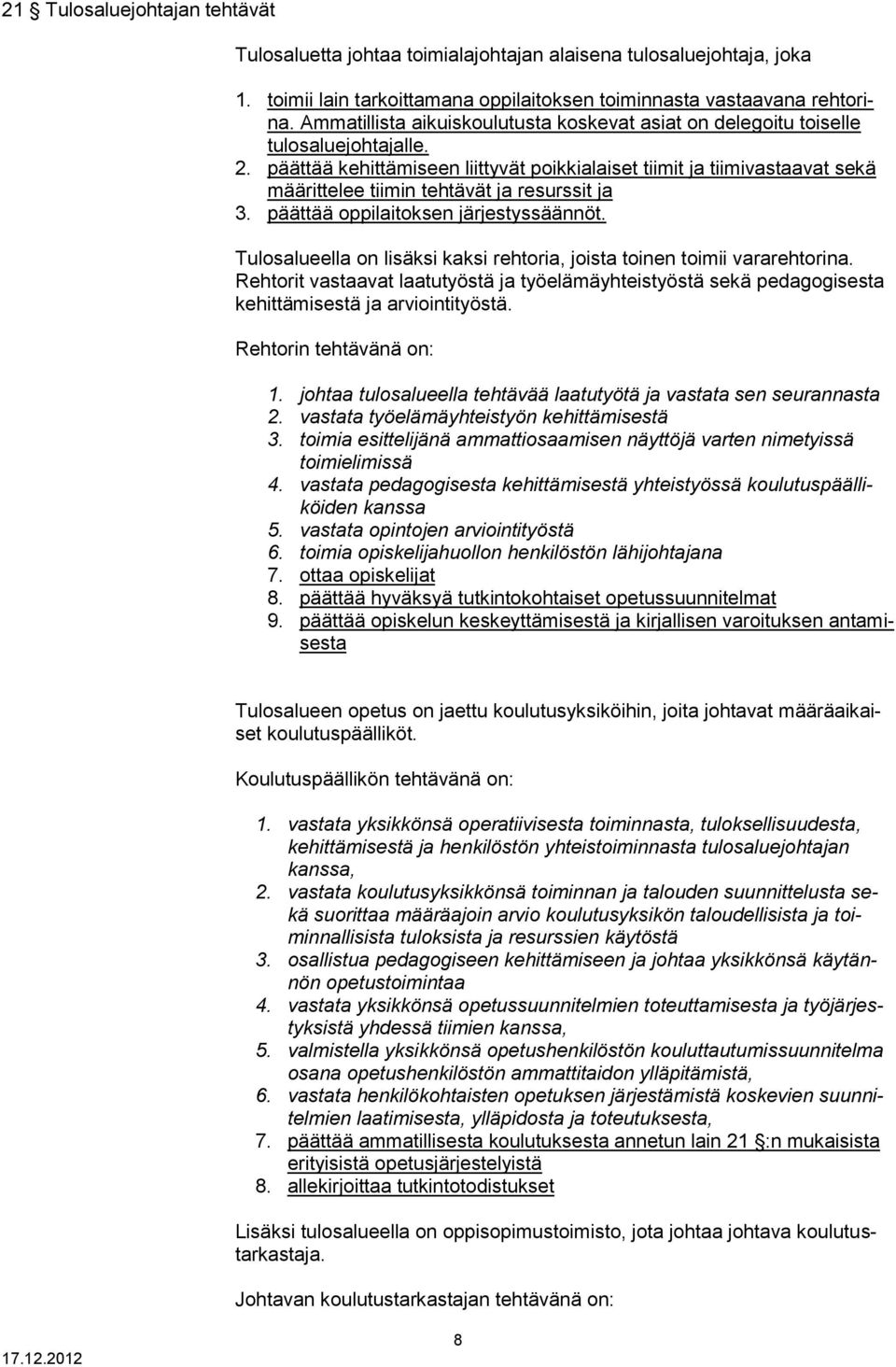 21 § Tulosaluejohtajan tehtävät

Tulosaluetta johtaa toimialajohtajan alaisena tulosaluejohtaja, joka

1. toimii lain tarkoittamana oppilaitoksen toiminnasta vastaavana rehtorina. Ammatillista aikuiskoulutusta koskevat asiat on delegoitu toiselle tulosaluejohtajalle.
2. päättää kehittämiseen liittyvät poikkialaiset tiimit ja tiimivastaavat sekä määrittelee tiimin tehtävät ja resurssit ja
3. päättää oppilaitoksen järjestyssäännöt.

Tulosalueella on lisäksi kaksi rehtoria, joista toinen toimii vararehtorina. Rehtorit vastaavat laatutyöstä ja työelämäyhteistyöstä sekä pedagogisesta kehittämisestä ja arviointityöstä.

Rehtorin tehtävänä on:

1. johtaa tulosalueella tehtävää laatutyötä ja vastata sen seurannasta
2. vastata työelämäyhteistyön kehittämisestä
3. toimia esittelijänä ammattiosaamisen näyttöjä varten nimetyissä toimielimissä
4. vastata pedagogisesta kehittämisestä yhteistyössä koulutuspäälliköiden kanssa
5. vastata opintojen arviointityöstä
6. toimia opiskelijahuollon henkilöstön lähijohtajana
7. ottaa opiskelijat
8. päättää hyväksyä tutkintokohtaiset opetussuunnitelmat
9. päättää opiskelun keskeyttämisestä ja kirjallisen varoituksen antamisesta

Tulosalueen opetus on jaettu koulutusyksiköihin, joita johtavat määräaikaiset koulutuspäälliköt.

Koulutuspäällikön tehtävänä on:

1. vastata yksikkönsä operatiivisesta toiminnasta, tuloksellisuudesta, kehittämisestä ja henkilöstön yhteistoiminnasta tulosaluejohtajan kanssa,
2. vastata koulutusyksikkönsä toiminnan ja talouden suunnittelusta sekä suorittaa määräajoin arvio koulutusyksikön taloudellisista ja toiminnallisista tuloksista ja resurssien käytöstä
3. osallistua pedagogiseen kehittämiseen ja johtaa yksikkönsä käytännön opetustoimintaa
4. vastata yksikkönsä opetussuunnitelmien toteuttamisesta ja työjärjestyksistä yhdessä tiimien kanssa,
5. valmistella yksikkönsä opetushenkilöstön kouluttautumissuunnitelma osana opetushenkilöstön ammattitaidon ylläpitämistä,
6. vastata henkilökohtaisten opetuksen järjestämistä koskevien suunnitelmien laatimisesta, ylläpidosta ja toteutuksesta,
7. päättää ammatillisesta koulutuksesta annetun lain 21 §:n mukaisista erityisistä opetusjärjestelyistä
8. allekirjoittaa tutkintotodistukset

Lisäksi tulosalueella on oppisopimustoimisto, jota johtaa johtava koulutustarkastaja.

Johtavan koulutustarkastajan tehtävänä on:

17.12.2012 8